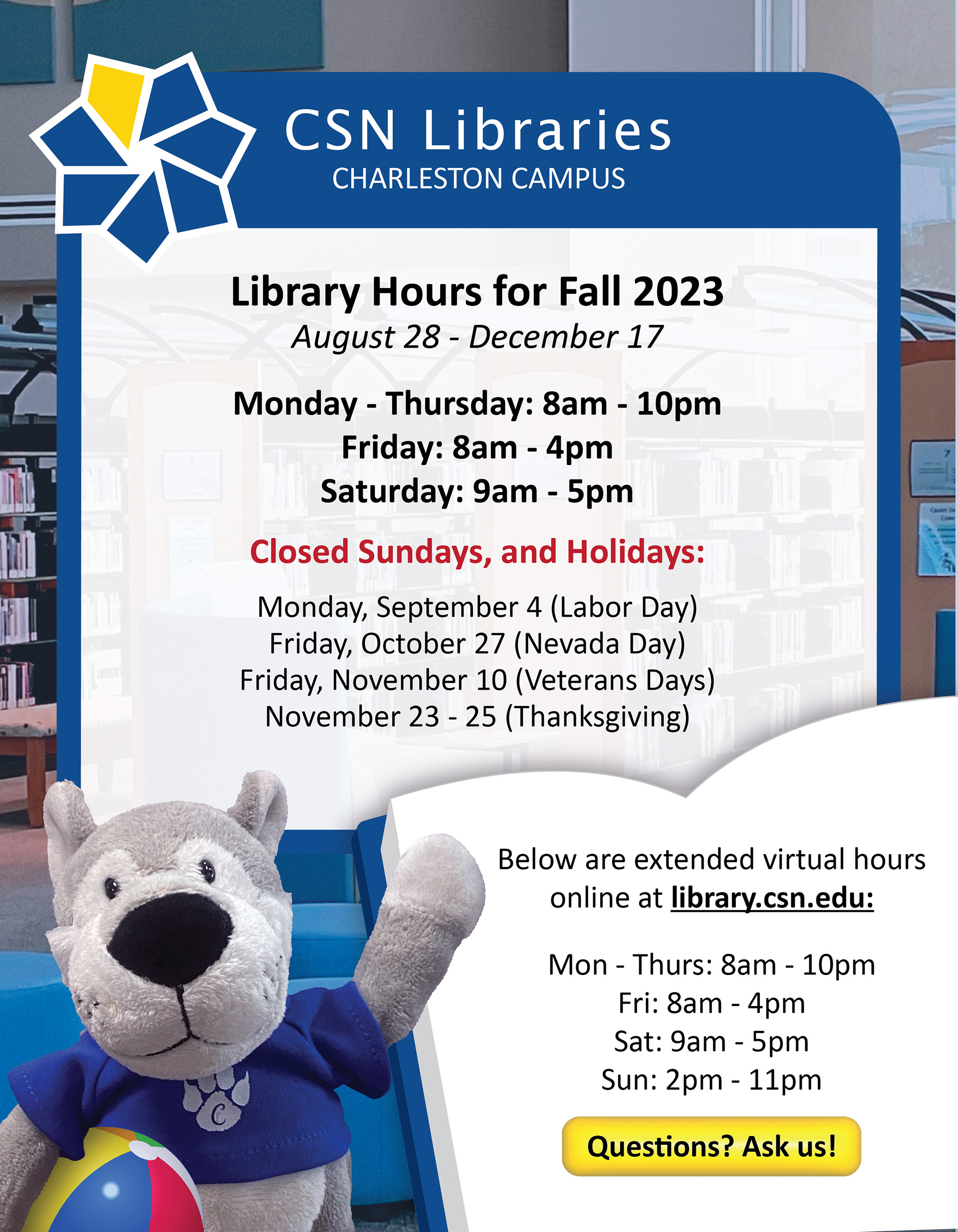 CSN Libraries
CHARLESTON CAMPUS

Library Hours for Fall 2023
August 28 - December 17

Monday - Thursday: 8am - 10pm
Friday: 8am - 4pm
Saturday: 9am - 5pm

Closed Sundays, and Holidays:

Monday, September 4 (Labor Day)
Friday, October 27 (Nevada Day)
Friday, November 10 (Veterans Days)
November 23 - 25 (Thanksgiving)

Below are extended virtual hours online at library.csn.edu:

Mon - Thurs: 8am - 10pm
Fri: 8am - 4pm
Sat: 9am - 5pm
Sun: 2pm - 11pm

Questions? Ask us!